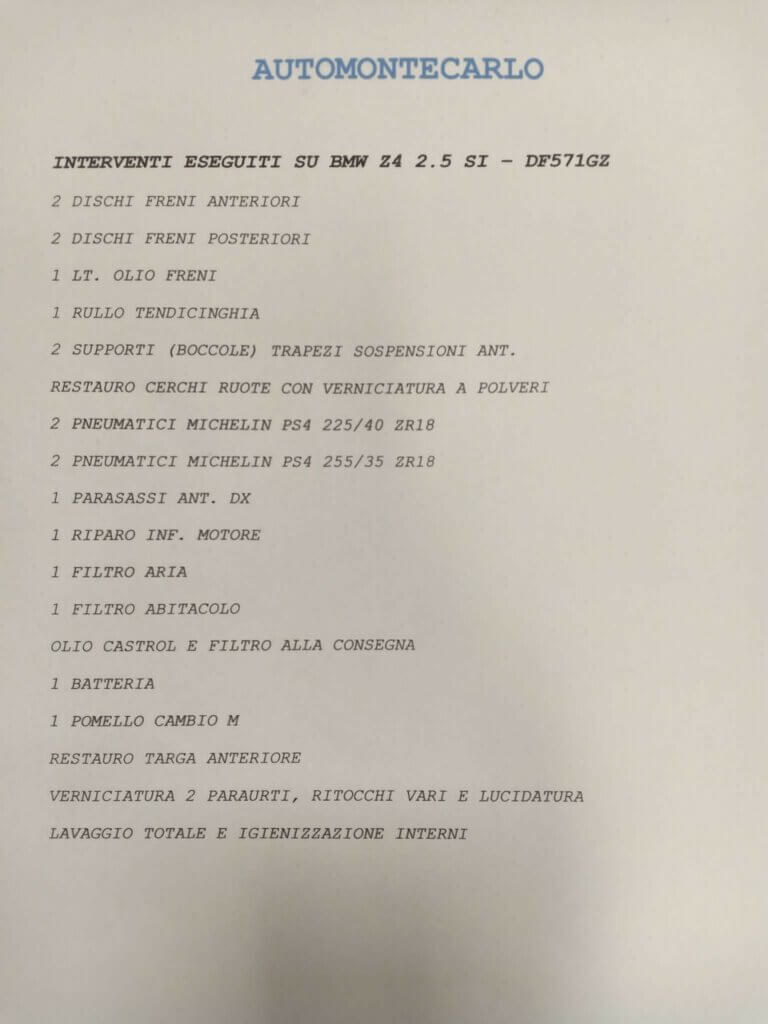 AUTOMONTECARLO

INTERVENTI ESEGUITI SU BMW Z4 2.5 SI - DF571GZ

2 DISCHI FRENI ANTERIORI

2 DISCHI FRENI POSTERIORI

1 LT. OLIO FRENI

1 RULLO TENDICINGHIA

2 SUPPORTI (BOCCOLE) TRAPEZI SOSPENSIONI ANT.

RESTAURO CERCHI RUOTE CON VERNICIATURA A POLVERI

2 PNEUMATICI MICHELIN PS4 225/40 ZR18

2 PNEUMATICI MICHELIN PS4 255/35 ZR18

1 PARASASSI ANT. DX

1 RIPARO INF. MOTORE

1 FILTRO ARIA

1 FILTRO ABITACOLO

OLIO CASTROL E FILTRO ALLA CONSEGNA

1 BATTERIA

1 POMELLO CAMBIO M

RESTAURO TARGA ANTERIORE

VERNICIATURA 2 PARAURTI, RITOCCHI VARI E LUCIDATURA

LAVAGGIO TOTALE E IGIENIZZAZIONE INTERNI